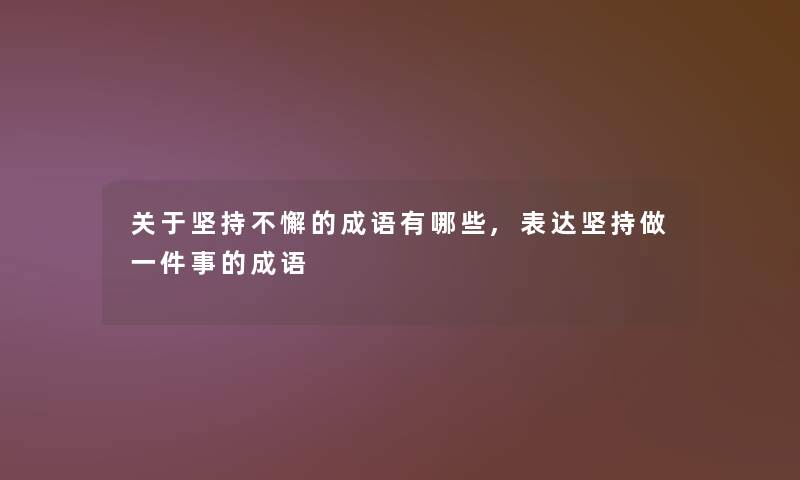 关于坚持不懈的成语有哪些，表达坚持做一件事的成语